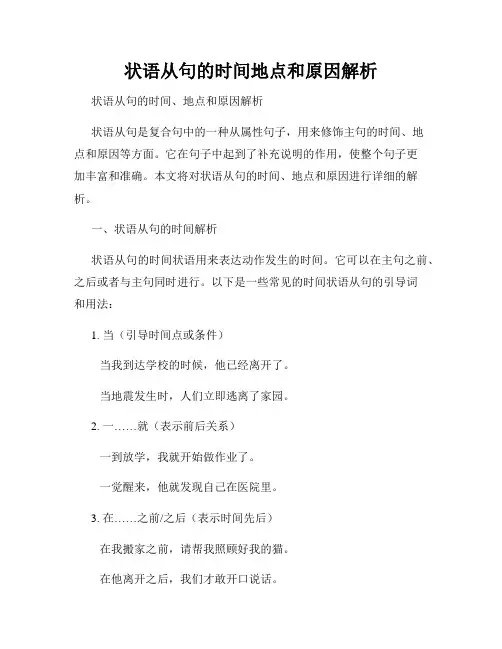 状语从句的时间地点和原因解析

状语从句的时间、地点和原因解析

状语从句是复合句中的一种从属性句子，用来修饰主句的时间、地点和原因等方面。它在句子中起到了补充说明的作用，使整个句子更加丰富和准确。本文将对状语从句的时间、地点和原因进行详细的解析。

一、状语从句的时间解析

状语从句的时间状语用来表达动作发生的时间。它可以在主句之前、之后或者与主句同时进行。以下是一些常见的时间状语从句的引导词和用法：

1. 当（引导时间点或条件）

当我到达学校的时候，他已经离开了。

当地震发生时，人们立即逃离了家园。

2. 一……就（表示前后关系）

一到放学，我就开始做作业了。

一觉醒来，他就发现自己在医院里。

3. 在……之前/之后（表示时间先后）

在我搬家之前，请帮我照顾好我的猫。

在他离开之后，我们才敢开口说话。